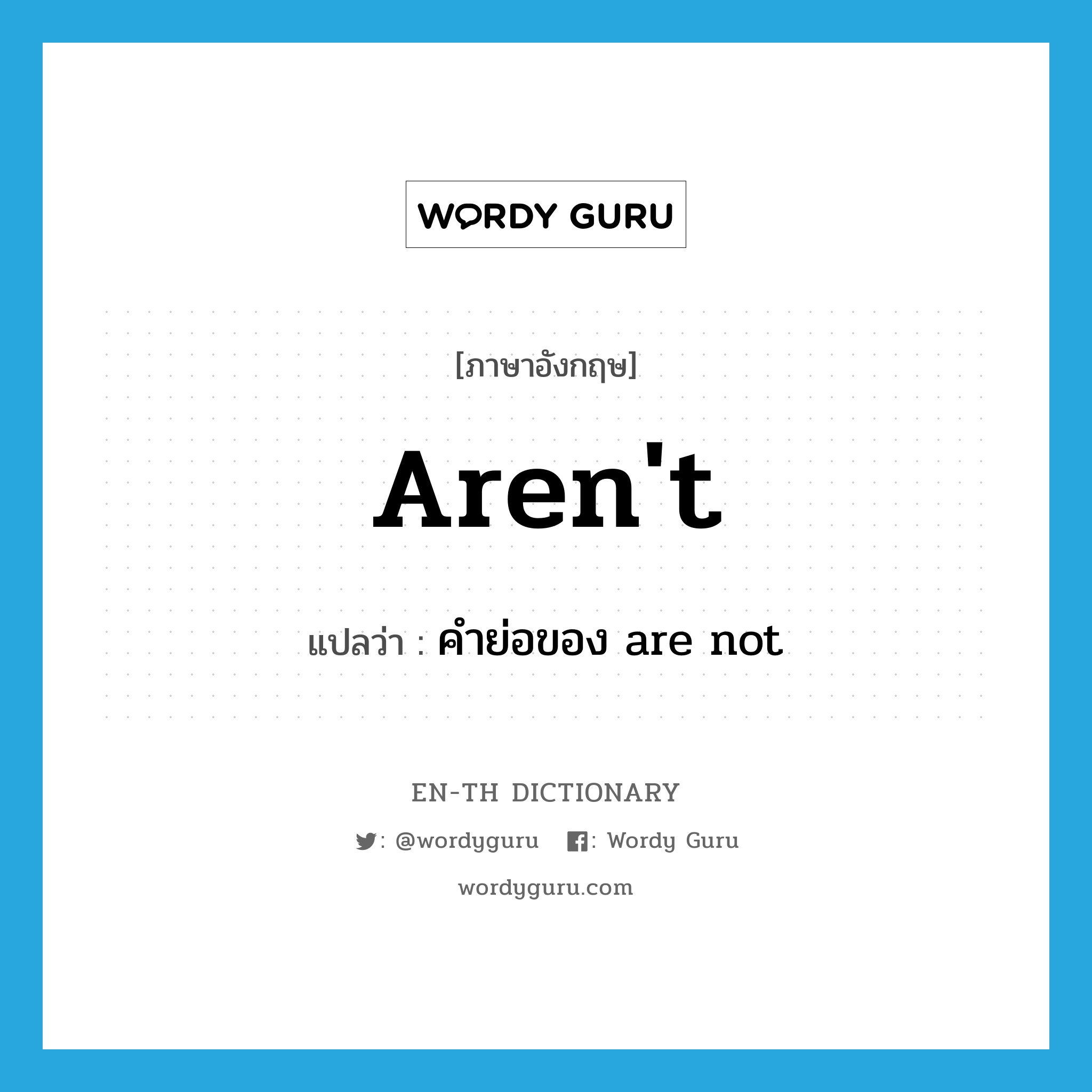 WORDY GURU

[ภาษาอังกฤษ]

Aren't

แปลว่า : คำย่อของ are not

EN-TH DICTIONARY

: @wordyguru : Wordy Guru

wordyguru.com